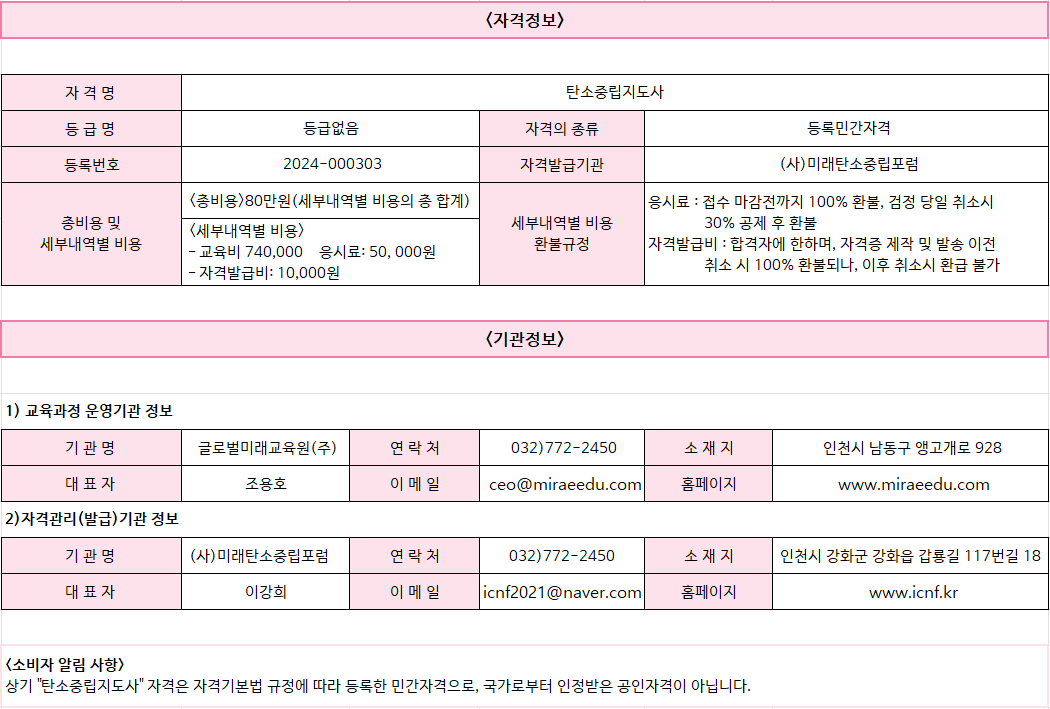 〈자격정보〉

| 자 격 명 | 탄소중립지도사 | | |
|---|---|---|---|
| 등 급 명 | 등급없음 | 자격의 종류 | 등록민간자격 |
| 등록번호 | 2024-000303 | 자격발급기관 | (사)미래탄소중립포럼 |
| 총비용 및 세부내역별 비용 | 〈총비용〉80만원(세부내역별 비용의 총 합계) 〈세부내역별 비용〉 - 교육비 740,000 응시료: 50, 000원 - 자격발급비: 10,000원 | 세부내역별 비용 환불규정 | 응시료 : 접수 마감전까지 100% 환불, 검정 당일 취소시 30% 공제 후 환불 자격발급비 : 합격자에 한하며, 자격증 제작 및 발송 이전 취소 시 100% 환불되나, 이후 취소시 환급 불가 |

〈기관정보〉

1) 교육과정 운영기관 정보

| 기 관 명 | 글로벌미래교육원(주) | 연 락 처 | 032)772-2450 | 소 재 지 | 인천시 남동구 앵고개로 928 |
|---|---|---|---|---|---|
| 대 표 자 | 조용호 | 이 메 일 | ceo@miraeedu.com | 홈페이지 | www.miraeedu.com |

2)자격관리(발급)기관 정보

| 기 관 명 | (사)미래탄소중립포럼 | 연 락 처 | 032)772-2450 | 소 재 지 | 인천시 강화군 강화읍 갑룡길 117번길 18 |
|---|---|---|---|---|---|
| 대 표 자 | 이강희 | 이 메 일 | icnf2021@naver.com | 홈페이지 | www.icnf.kr |

〈소비자 알림 사항〉
상기 "탄소중립지도사" 자격은 자격기본법 규정에 따라 등록한 민간자격으로, 국가로부터 인정받은 공인자격이 아닙니다.